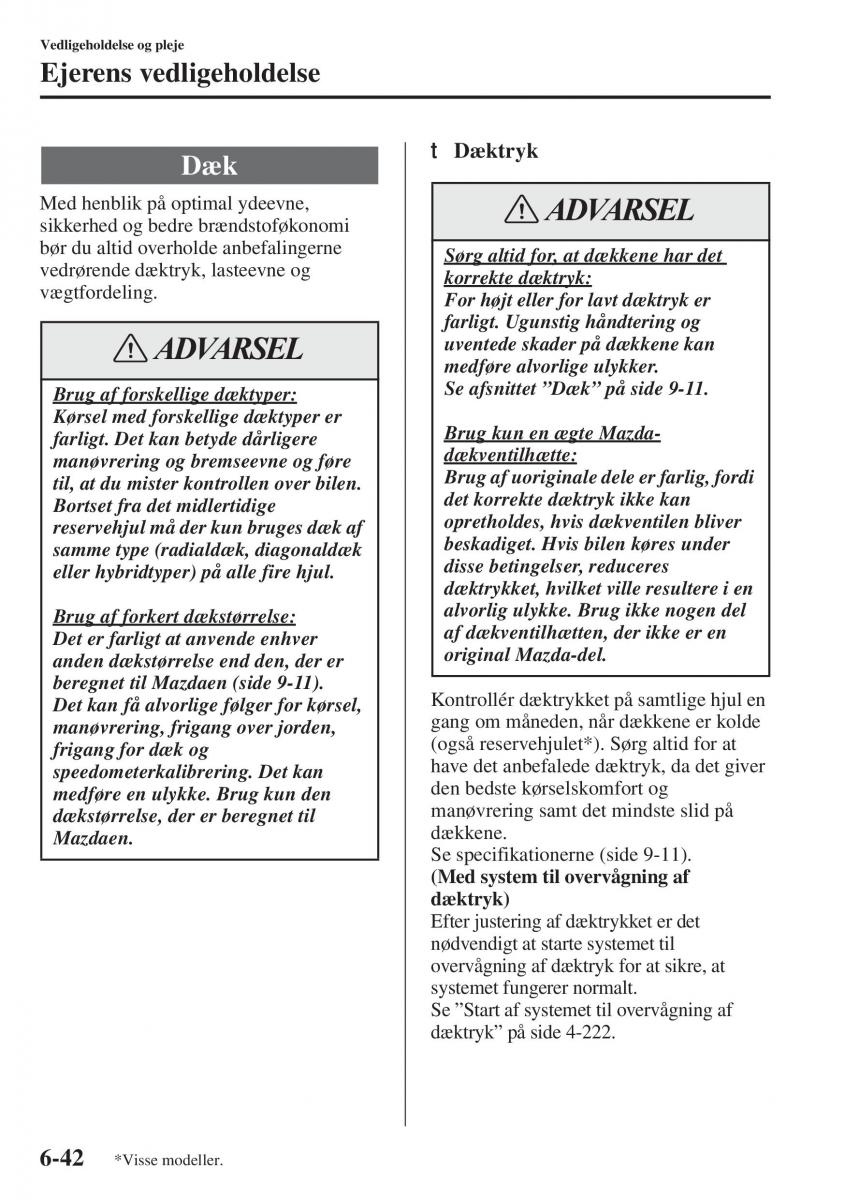 Vedligeholdelse og pleje

Ejerens vedligeholdelse

Dæk

Med henblik på optimal ydeevne, sikkerhed og bedre brændstoføkonomi bør du altid overholde anbefalingerne vedrørende dæktryk, lasteevne og vægtfordeling.

ADVARSEL

Brug af forskellige dæktyper:
Kørsel med forskellige dæktyper er farligt. Det kan betyde dårligere manøvrering og bremseevne og føre til, at du mister kontrollen over bilen. Bortset fra det midlertidige reservehjul må der kun bruges dæk af samme type (radialdæk, diagonaldæk eller hybridtyper) på alle fire hjul.

Brug af forkert dækstørrelse:
Det er farligt at anvende enhver anden dækstørrelse end den, der er beregnet til Mazdaen (side 9-11). Det kan få alvorlige følger for kørsel, manøvrering, frigang over jorden, frigang for dæk og speedometerkalibrering. Det kan medføre en ulykke. Brug kun den dækstørrelse, der er beregnet til Mazdaen.

t Dæktryk

ADVARSEL

Sørg altid for, at dækkene har det korrekte dæktryk:
For højt eller for lavt dæktryk er farligt. Ugunstig håndtering og uventede skader på dækkene kan medføre alvorlige ulykker.
Se afsnittet ”Dæk” på side 9-11.

Brug kun en ægte Mazda-dækventilhætte:
Brug af uoriginale dele er farlig, fordi det korrekte dæktryk ikke kan opretholdes, hvis dækventilen bliver beskadiget. Hvis bilen køres under disse betingelser, reduceres dæktrykket, hvilket ville resultere i en alvorlig ulykke. Brug ikke nogen del af dækventilhætten, der ikke er en original Mazda-del.

Kontrollér dæktrykket på samtlige hjul en gang om måneden, når dækkene er kolde (også reservehjulet*). Sørg altid for at have det anbefalede dæktryk, da det giver den bedste kørselskomfort og manøvrering samt det mindste slid på dækkene.
Se specifikationerne (side 9-11).
(Med system til overvågning af dæktryk)
Efter justering af dæktrykket er det nødvendigt at starte systemet til overvågning af dæktryk for at sikre, at systemet fungerer normalt.
Se ”Start af systemet til overvågning af dæktryk” på side 4-222.

6-42 *Visse modeller.